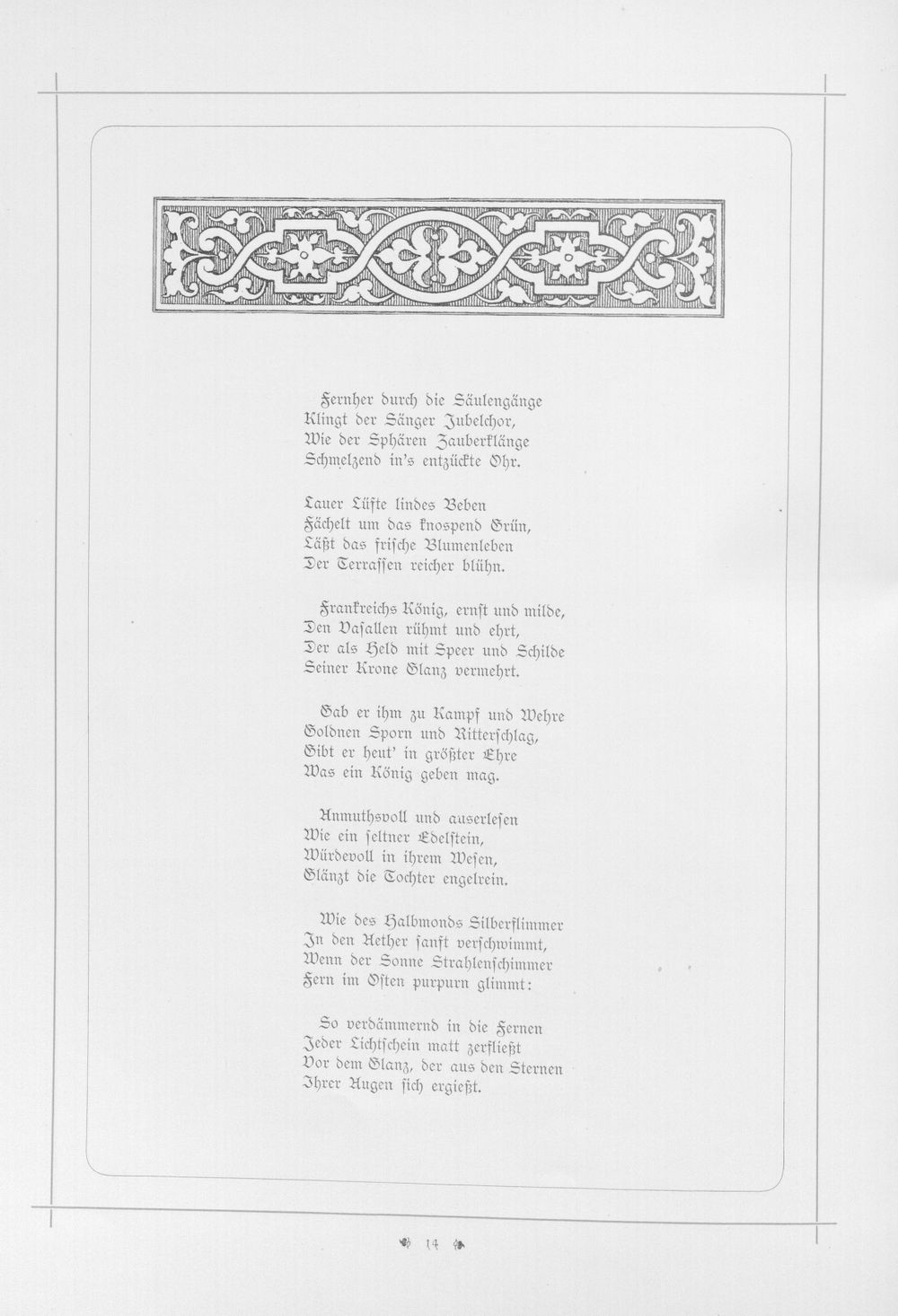 Fernher durch die Säulengänge
Klingt der Sänger Jubelchor,
Wie der Sphären Zauberklänge
Schmelzend in's entzückte Ohr.

Lauer Lüfte lindes Beben
Fächelt um das knospend Grün,
Läßt das frische Blumenleben
Der Terrassen reicher blühn.

Frankreichs König, ernst und milde,
Den Vasallen rühmt und ehrt,
Der als Held mit Speer und Schilde
Seiner Krone Glanz vermehrt.

Gab er ihm zu Kampf und Wehre
Goldnen Sporn und Ritterschlag,
Gibt er heut' in größter Ehre
Was ein König geben mag.

Anmuthsvoll und auserlesen
Wie ein seltner Edelstein,
Würdevoll in ihrem Wesen,
Glänzt die Tochter engelrein.

Wie des Halbmonds Silberflimmer
In den Aether sanft verschwimmt,
Wenn der Sonne Strahlenschimmer
Fern im Osten purpurn glimmt:

So verdämmernd in die Fernen
Jeder Lichtschein matt zerfließt
Vor dem Glanz, der aus den Sternen
Ihrer Augen sich ergießt.

14